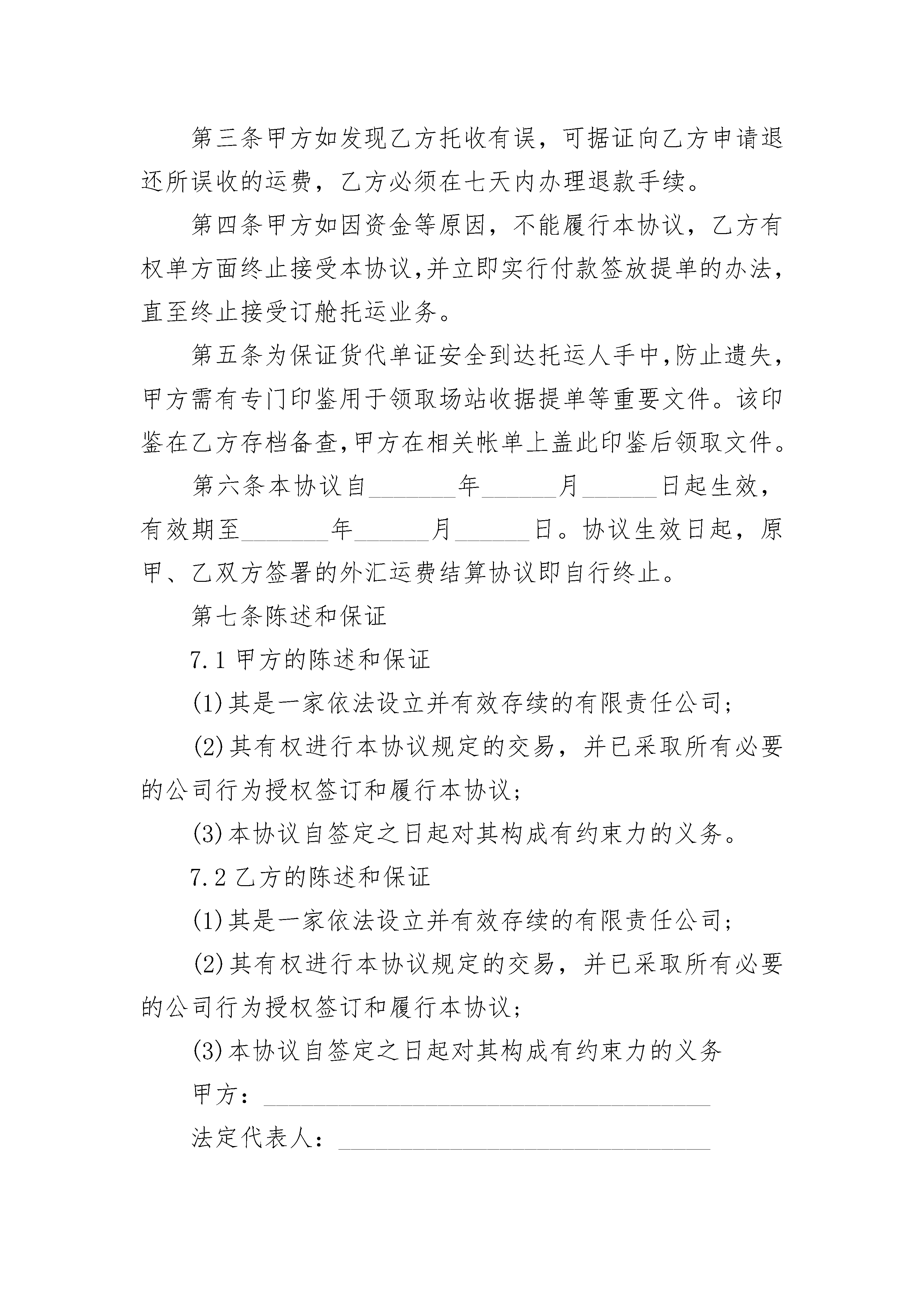 第三条甲方如发现乙方托收有误，可据证向乙方申请退还所误收的运费，乙方必须在七天内办理退款手续。

第四条甲方如因资金等原因，不能履行本协议，乙方有权单方面终止接受本协议,并立即实行付款签放提单的办法，直至终止接受订舱托运业务。

第五条为保证货代单证安全到达托运人手中,防止遗失，甲方需有专门印鉴用于领取场站收据提单等重要文件。该印鉴在乙方存档备查,甲方在相关帐单上盖此印鉴后领取文件。

第六条本协议自_______年______月______日起生效，有效期至_______年______月______日。协议生效日起，原甲、乙双方签署的外汇运费结算协议即自行终止。

第七条陈述和保证

7.1 甲方的陈述和保证

(1)其是一家依法设立并有效存续的有限责任公司;

(2)其有权进行本协议规定的交易，并已采取所有必要的公司行为授权签订和履行本协议;

(3)本协议自签定之日起对其构成有约束力的义务。

7.2 乙方的陈述和保证

(1)其是一家依法设立并有效存续的有限责任公司;

(2)其有权进行本协议规定的交易，并已采取所有必要的公司行为授权签订和履行本协议;

(3)本协议自签定之日起对其构成有约束力的义务

甲方：____________________________________

法定代表人：______________________________